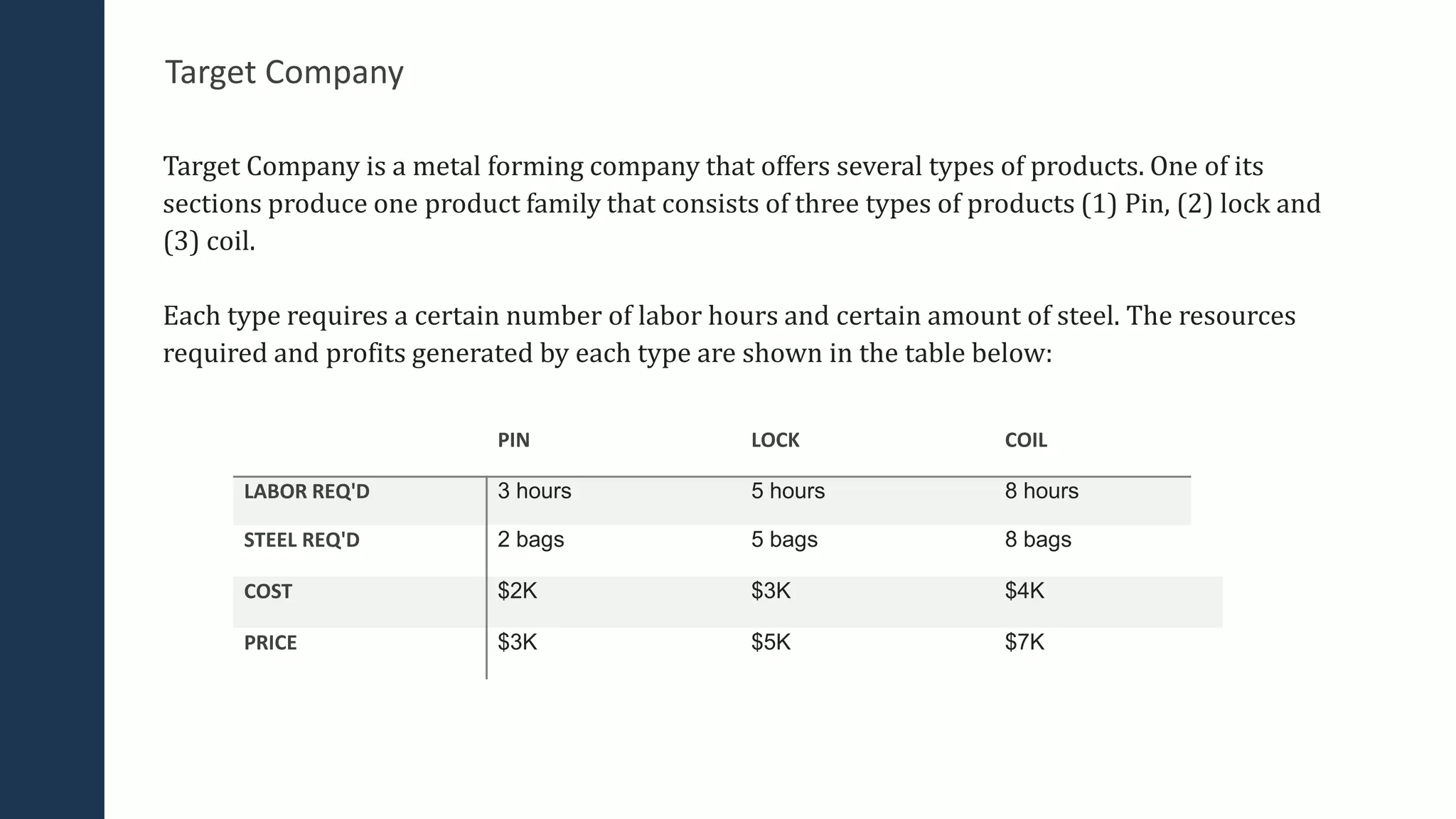 Target Company

Target Company is a metal forming company that offers several types of products. One of its sections produce one product family that consists of three types of products (1) Pin, (2) lock and (3) coil.

Each type requires a certain number of labor hours and certain amount of steel. The resources required and profits generated by each type are shown in the table below:

| | PIN | LOCK | COIL |
|---|---|---|---|
| LABOR REQ'D | 3 hours | 5 hours | 8 hours |
| STEEL REQ'D | 2 bags | 5 bags | 8 bags |
| COST | \$2K | \$3K | \$4K |
| PRICE | \$3K | \$5K | \$7K |